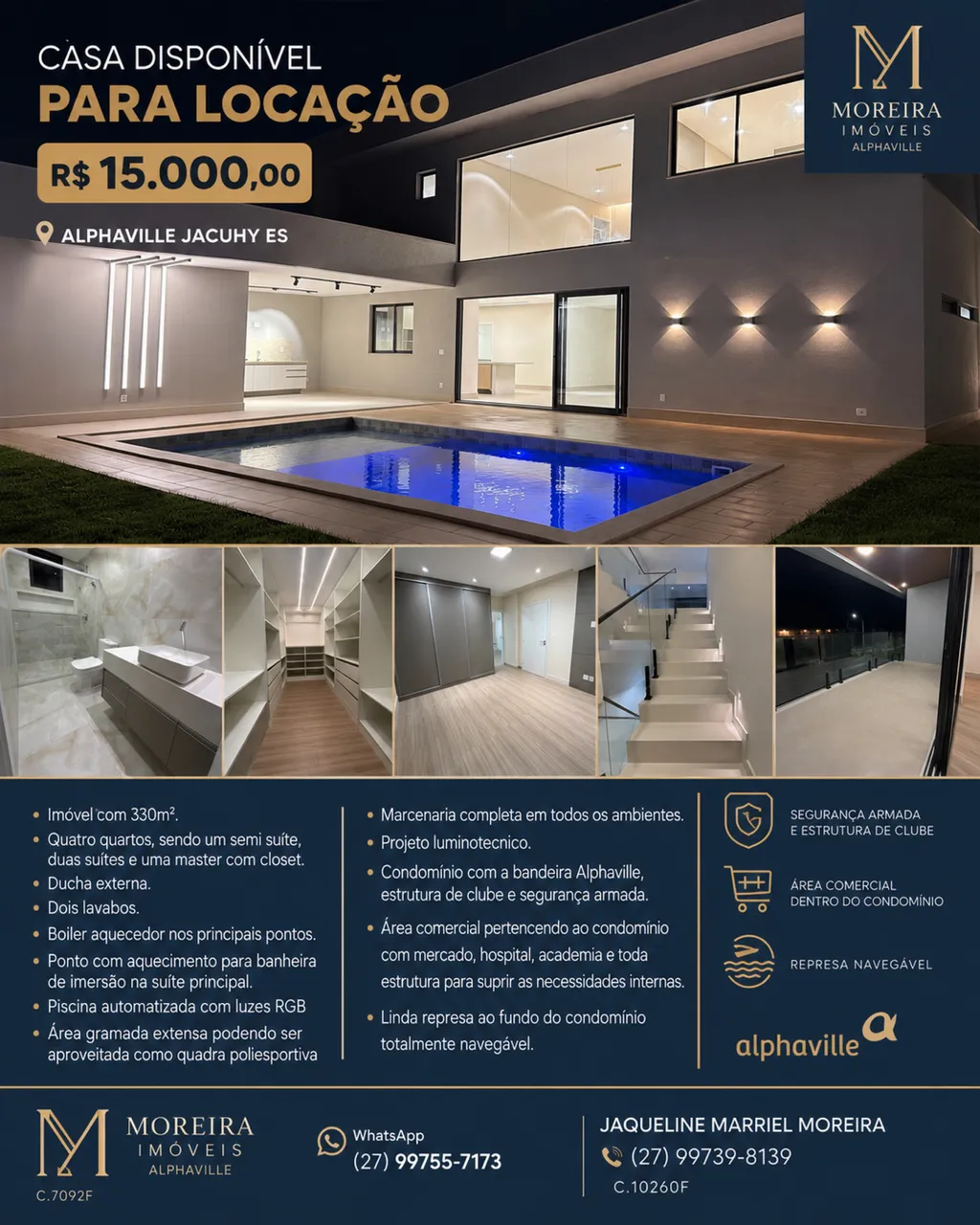 CASA DISPONÍVEL
PARA LOCAÇÃO

R$ 15.000,00

ALPHAVILLE JACUHY ES

MOREIRA
IMÓVEIS
ALPHAVILLE

• Imóvel com 330m².
• Quatro quartos, sendo um semi suíte, duas suítes e uma master com closet.
• Ducha externa.
• Dois lavabos.
• Boiler aquecedor nos principais pontos.
• Ponto com aquecimento para banheira de imersão na suíte principal.
• Piscina automatizada com luzes RGB
• Área gramada extensa podendo ser aproveitada como quadra poliesportiva

• Marcenaria completa em todos os ambientes.
• Projeto luminotecnico.
• Condomínio com a bandeira Alphaville, estrutura de clube e segurança armada.
• Área comercial pertencendo ao condomínio com mercado, hospital, academia e toda estrutura para suprir as necessidades internas.
• Linda represa ao fundo do condomínio totalmente navegável.

SEGURANÇA ARMADA
E ESTRUTURA DE CLUBE

ÁREA COMERCIAL
DENTRO DO CONDOMÍNIO

REPRESA NAVEGÁVEL

alphaville

MOREIRA
IMÓVEIS
ALPHAVILLE
C.7092F

WhatsApp
(27) 99755-7173

JAQUELINE MARRIEL MOREIRA
(27) 99739-8139
C.10260F